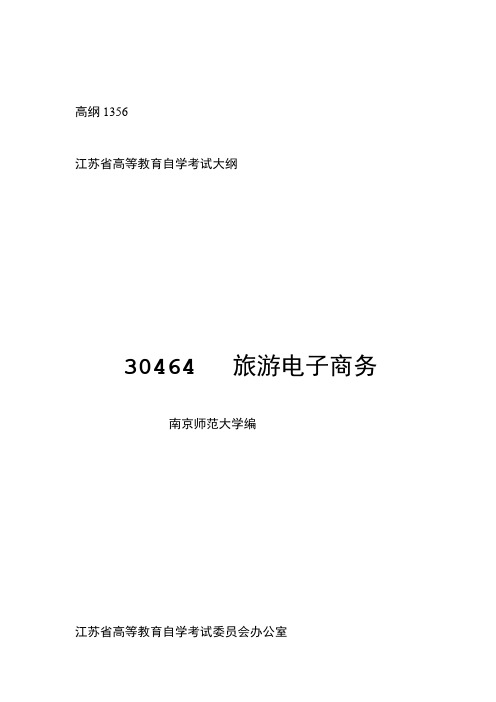 高纲 1356

江苏省高等教育自学考试大纲

30464　　旅游电子商务

南京师范大学编

江苏省高等教育自学考试委员会办公室